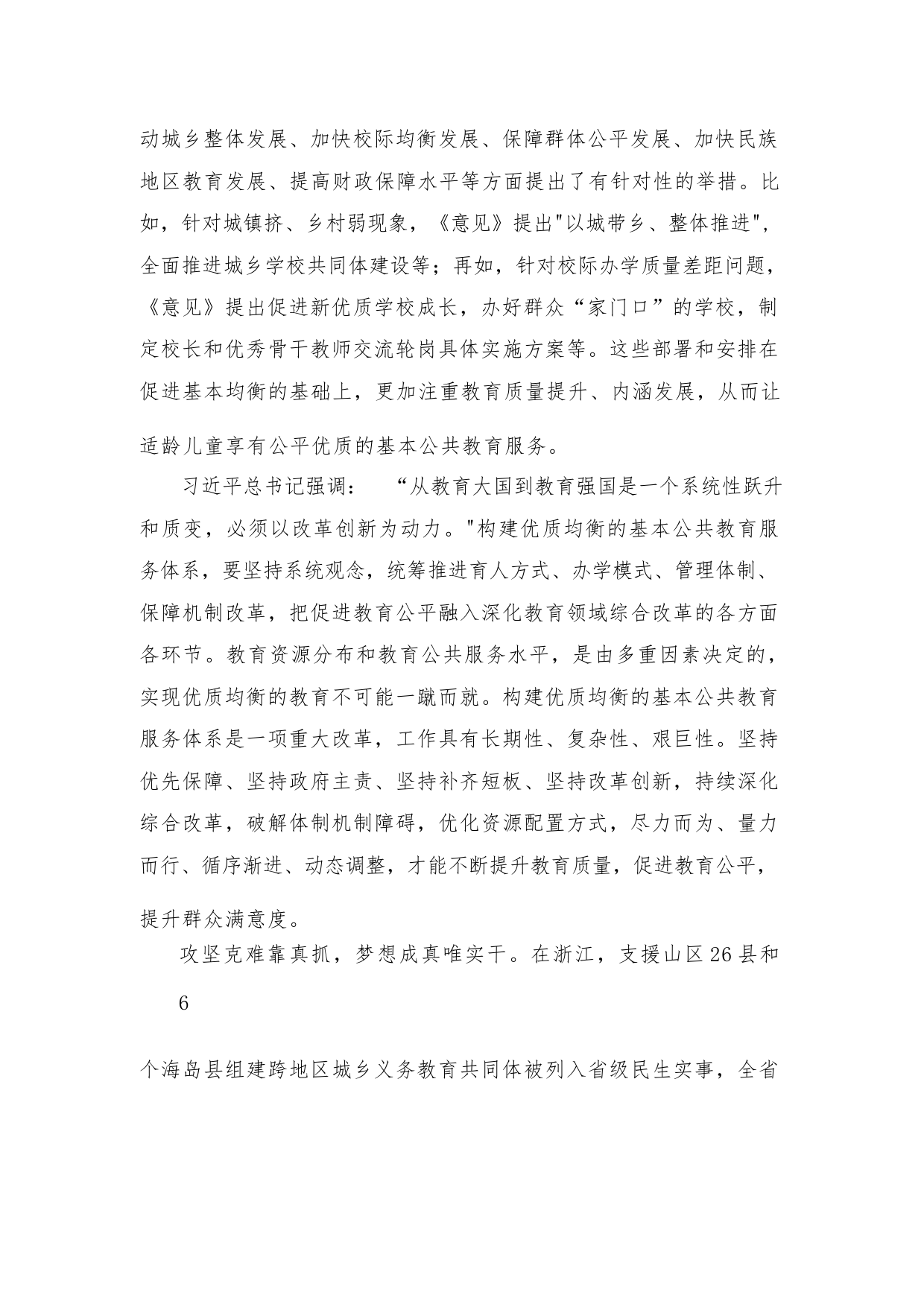 动城乡整体发展、加快校际均衡发展、保障群体公平发展、加快民族地区教育发展、提高财政保障水平等方面提出了有针对性的举措。比如，针对城镇挤、乡村弱现象，《意见》提出"以城带乡、整体推进"，全面推进城乡学校共同体建设等；再如，针对校际办学质量差距问题，《意见》提出促进新优质学校成长，办好群众“家门口”的学校，制定校长和优秀骨干教师交流轮岗具体实施方案等。这些部署和安排在促进基本均衡的基础上，更加注重教育质量提升、内涵发展，从而让适龄儿童享有公平优质的基本公共教育服务。

习近平总书记强调：　“从教育大国到教育强国是一个系统性跃升和质变，必须以改革创新为动力。"构建优质均衡的基本公共教育服务体系，要坚持系统观念，统筹推进育人方式、办学模式、管理体制、保障机制改革，把促进教育公平融入深化教育领域综合改革的各方面各环节。教育资源分布和教育公共服务水平，是由多重因素决定的，实现优质均衡的教育不可能一蹴而就。构建优质均衡的基本公共教育服务体系是一项重大改革，工作具有长期性、复杂性、艰巨性。坚持优先保障、坚持政府主责、坚持补齐短板、坚持改革创新，持续深化综合改革，破解体制机制障碍，优化资源配置方式，尽力而为、量力而行、循序渐进、动态调整，才能不断提升教育质量，促进教育公平，提升群众满意度。

攻坚克难靠真抓，梦想成真唯实干。在浙江，支援山区26县和

6

个海岛县组建跨地区城乡义务教育共同体被列入省级民生实事，全省